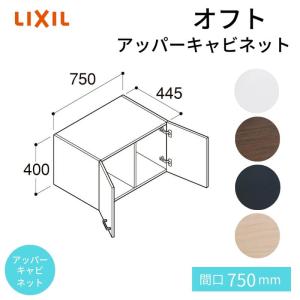 LIXIL

オフト
アッパーキャビネット

750
445
400

アッパーキャビネット

間口 750 mm